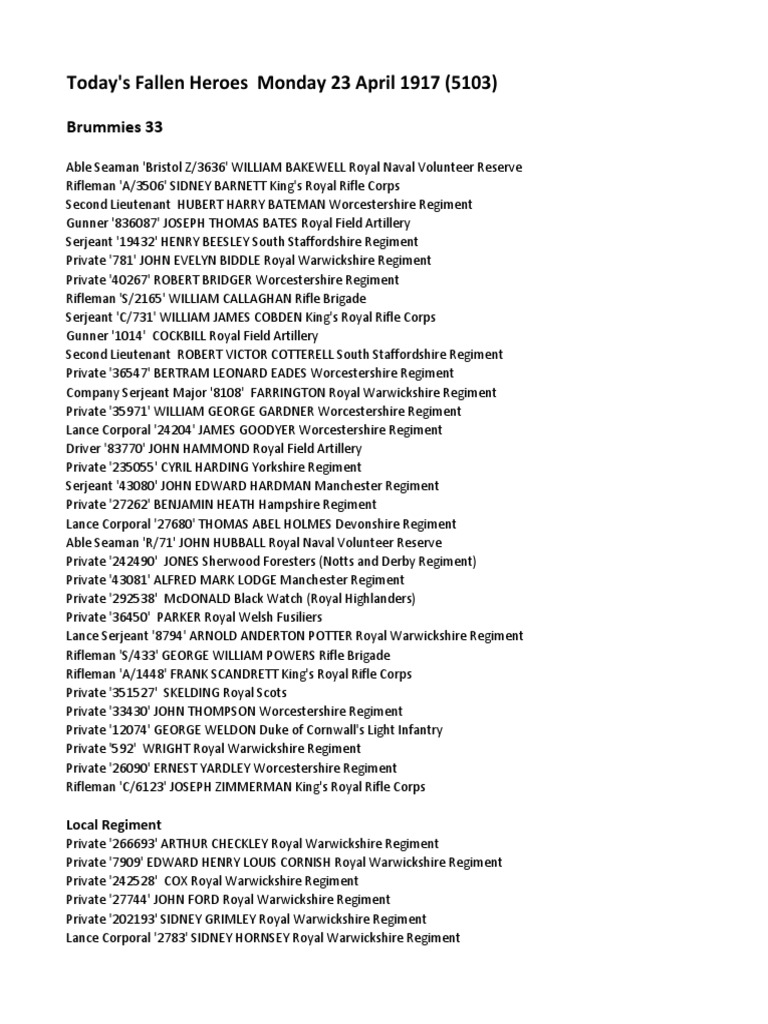 Today's Fallen Heroes Monday 23 April 1917 (5103)

Brummies 33

Able Seaman 'Bristol Z/3636' WILLIAM BAKEWELL Royal Naval Volunteer Reserve
Rifleman 'A/3506' SIDNEY BARNETT King's Royal Rifle Corps
Second Lieutenant HUBERT HARRY BATEMAN Worcestershire Regiment
Gunner '836087' JOSEPH THOMAS BATES Royal Field Artillery
Serjeant '19432' HENRY BEESLEY South Staffordshire Regiment
Private '781' JOHN EVELYN BIDDLE Royal Warwickshire Regiment
Private '40267' ROBERT BRIDGER Worcestershire Regiment
Rifleman 'S/2165' WILLIAM CALLAGHAN Rifle Brigade
Serjeant 'C/731' WILLIAM JAMES COBDEN King's Royal Rifle Corps
Gunner '1014' COCKBILL Royal Field Artillery
Second Lieutenant ROBERT VICTOR COTTERELL South Staffordshire Regiment
Private '36547' BERTRAM LEONARD EADES Worcestershire Regiment
Company Serjeant Major '8108' FARRINGTON Royal Warwickshire Regiment
Private '35971' WILLIAM GEORGE GARDNER Worcestershire Regiment
Lance Corporal '24204' JAMES GOODYER Worcestershire Regiment
Driver '83770' JOHN HAMMOND Royal Field Artillery
Private '235055' CYRIL HARDING Yorkshire Regiment
Serjeant '43080' JOHN EDWARD HARDMAN Manchester Regiment
Private '27262' BENJAMIN HEATH Hampshire Regiment
Lance Corporal '27680' THOMAS ABEL HOLMES Devonshire Regiment
Able Seaman 'R/71' JOHN HUBBALL Royal Naval Volunteer Reserve
Private '242490' JONES Sherwood Foresters (Notts and Derby Regiment)
Private '43081' ALFRED MARK LODGE Manchester Regiment
Private '292538' McDONALD Black Watch (Royal Highlanders)
Private '36450' PARKER Royal Welsh Fusiliers
Lance Serjeant '8794' ARNOLD ANDERTON POTTER Royal Warwickshire Regiment
Rifleman 'S/433' GEORGE WILLIAM POWERS Rifle Brigade
Rifleman 'A/1448' FRANK SCANDRETT King's Royal Rifle Corps
Private '351527' SKELDING Royal Scots
Private '33430' JOHN THOMPSON Worcestershire Regiment
Private '12074' GEORGE WELDON Duke of Cornwall's Light Infantry
Private '592' WRIGHT Royal Warwickshire Regiment
Private '26090' ERNEST YARDLEY Worcestershire Regiment
Rifleman 'C/6123' JOSEPH ZIMMERMAN King's Royal Rifle Corps

Local Regiment
Private '266693' ARTHUR CHECKLEY Royal Warwickshire Regiment
Private '7909' EDWARD HENRY LOUIS CORNISH Royal Warwickshire Regiment
Private '242528' COX Royal Warwickshire Regiment
Private '27744' JOHN FORD Royal Warwickshire Regiment
Private '202193' SIDNEY GRIMLEY Royal Warwickshire Regiment
Lance Corporal '2783' SIDNEY HORNSEY Royal Warwickshire Regiment